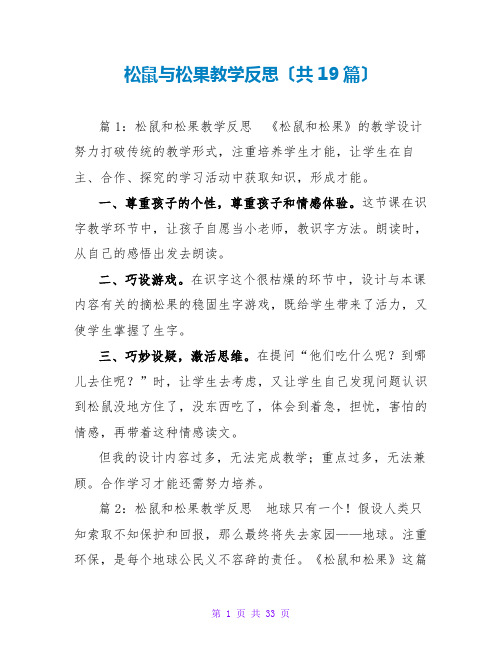 松鼠与松果教学反思〔共19篇〕

篇1：松鼠和松果教学反思 《松鼠和松果》的教学设计努力打破传统的教学形式，注重培养学生才能，让学生在自主、合作、探究的学习活动中获取知识，形成才能。

一、尊重孩子的个性，尊重孩子和情感体验。这节课在识字教学环节中，让孩子自愿当小老师，教识字方法。朗读时，从自己的感悟出发去朗读。

二、巧设游戏。在识字这个很枯燥的环节中，设计与本课内容有关的摘松果的稳固生字游戏，既给学生带来了活力，又使学生掌握了生字。

三、巧妙设疑，激活思维。在提问“他们吃什么呢？到哪儿去住呢？”时，让学生去考虑，又让学生自己发现问题认识到松鼠没地方住了，没东西吃了，体会到着急，担忧，害怕的情感，再带着这种情感读文。

但我的设计内容过多，无法完成教学；重点过多，无法兼顾。合作学习才能还需努力培养。

篇2：松鼠和松果教学反思 地球只有一个！假设人类只知索取不知保护和回报，那么最终将失去家园——地球。注重环保，是每个地球公民义不容辞的责任。《松鼠和松果》这篇

第 1 页 共 33 页